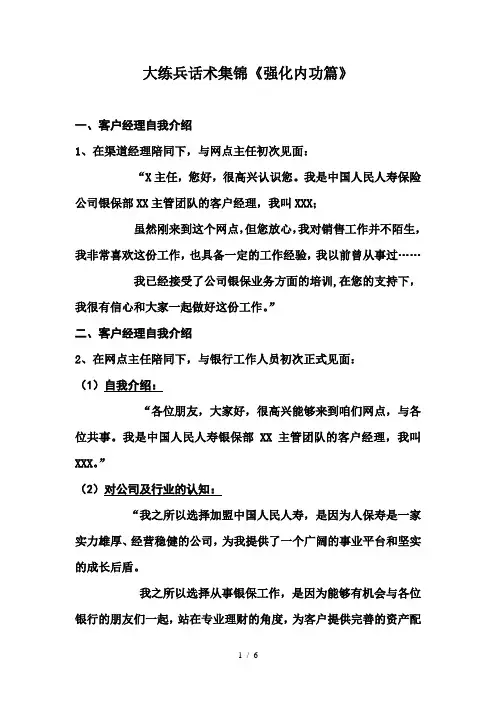 大练兵话术集锦《强化内功篇》

一、客户经理自我介绍

1、在渠道经理陪同下，与网点主任初次见面：

“X 主任，您好，很高兴认识您。我是中国人民人寿保险公司银保部 XX 主管团队的客户经理，我叫 XXX；

虽然刚来到这个网点，但您放心，我对销售工作并不陌生，我非常喜欢这份工作，也具备一定的工作经验，我以前曾从事过……

我已经接受了公司银保业务方面的培训，在您的支持下，我很有信心和大家一起做好这份工作。”

二、客户经理自我介绍

2、在网点主任陪同下，与银行工作人员初次正式见面：

（1）自我介绍：

“各位朋友，大家好，很高兴能够来到咱们网点，与各位共事。我是中国人民人寿银保部 XX 主管团队的客户经理，我叫 XXX。”

（2）对公司及行业的认知：

“我之所以选择加盟中国人民人寿，是因为人保寿是一家实力雄厚、经营稳健的公司，为我提供了一个广阔的事业平台和坚实的成长后盾。

我之所以选择从事银保工作，是因为能够有机会与各位银行的朋友们一起，站在专业理财的角度，为客户提供完善的资产配

1 / 6